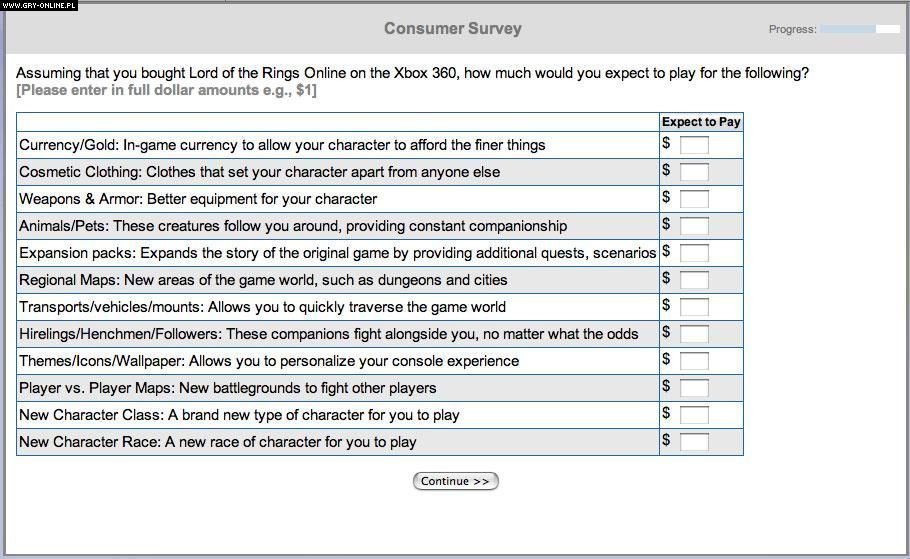 WWW.GRY-ONLINE.PL

Consumer Survey

Progress:

Assuming that you bought Lord of the Rings Online on the Xbox 360, how much would you expect to play for the following?
[Please enter in full dollar amounts e.g., $1]

| | Expect to Pay |
|---|---|
| Currency/Gold: In-game currency to allow your character to afford the finer things | $ |
| Cosmetic Clothing: Clothes that set your character apart from anyone else | $ |
| Weapons & Armor: Better equipment for your character | $ |
| Animals/Pets: These creatures follow you around, providing constant companionship | $ |
| Expansion packs: Expands the story of the original game by providing additional quests, scenarios | $ |
| Regional Maps: New areas of the game world, such as dungeons and cities | $ |
| Transports/vehicles/mounts: Allows you to quickly traverse the game world | $ |
| Hirelings/Henchmen/Followers: These companions fight alongside you, no matter what the odds | $ |
| Themes/Icons/Wallpaper: Allows you to personalize your console experience | $ |
| Player vs. Player Maps: New battlegrounds to fight other players | $ |
| New Character Class: A brand new type of character for you to play | $ |
| New Character Race: A new race of character for you to play | $ |

Continue >>